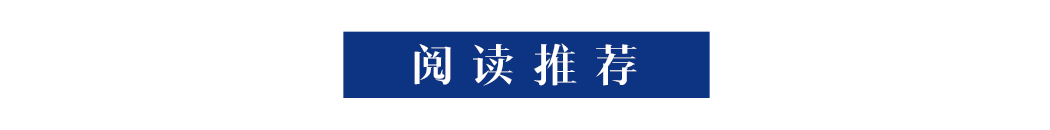 阅读推荐